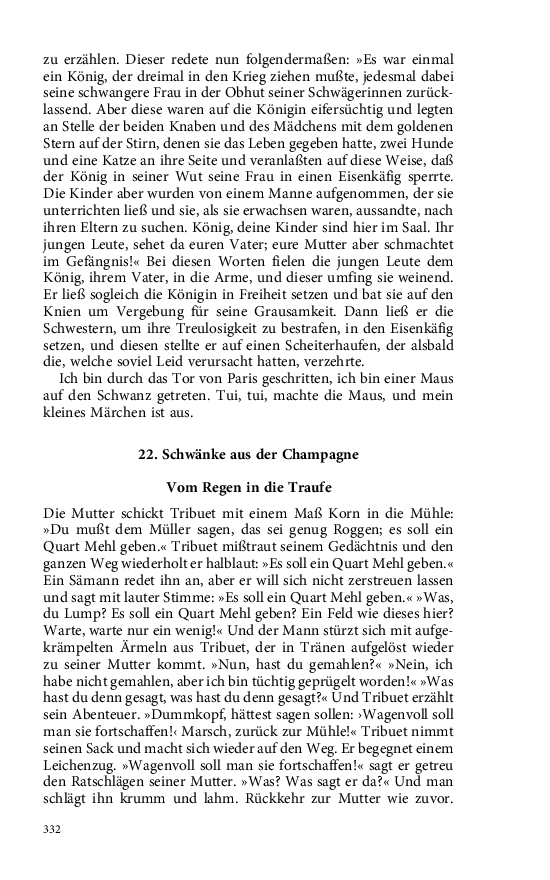 zu erzählen. Dieser redete nun folgendermaßen: »Es war einmal ein König, der dreimal in den Krieg ziehen mußte, jedesmal dabei seine schwangere Frau in der Obhut seiner Schwägerinnen zurücklassend. Aber diese waren auf die Königin eifersüchtig und legten an Stelle der beiden Knaben und des Mädchens mit dem goldenen Stern auf der Stirn, denen sie das Leben gegeben hatte, zwei Hunde und eine Katze an ihre Seite und veranlaßten auf diese Weise, daß der König in seiner Wut seine Frau in einen Eisenkäfig sperrte. Die Kinder aber wurden von einem Manne aufgenommen, der sie unterrichten ließ und sie, als sie erwachsen waren, aussandte, nach ihren Eltern zu suchen. König, deine Kinder sind hier im Saal. Ihr jungen Leute, sehet da euren Vater; eure Mutter aber schmachtet im Gefängnis!« Bei diesen Worten fielen die jungen Leute dem König, ihrem Vater, in die Arme, und dieser umfing sie weinend. Er ließ sogleich die Königin in Freiheit setzen und bat sie auf den Knien um Vergebung für seine Grausamkeit. Dann ließ er die Schwestern, um ihre Treulosigkeit zu bestrafen, in den Eisenkäfig setzen, und diesen stellte er auf einen Scheiterhaufen, der alsbald die, welche soviel Leid verursacht hatten, verzehrte.

Ich bin durch das Tor von Paris geschritten, ich bin einer Maus auf den Schwanz getreten. Tui, tui, machte die Maus, und mein kleines Märchen ist aus.

22. Schwänke aus der Champagne

Vom Regen in die Traufe

Die Mutter schickt Tribuet mit einem Maß Korn in die Mühle: »Du mußt dem Müller sagen, das sei genug Roggen; es soll ein Quart Mehl geben.« Tribuet mißtraut seinem Gedächtnis und den ganzen Weg wiederholt er halblaut: »Es soll ein Quart Mehl geben.« Ein Sämann redet ihn an, aber er will sich nicht zerstreuen lassen und sagt mit lauter Stimme: »Es soll ein Quart Mehl geben.« »Was, du Lump? Es soll ein Quart Mehl geben? Ein Feld wie dieses hier? Warte, warte nur ein wenig!« Und der Mann stürzt sich mit aufgekrämpelten Ärmeln aus Tribuet, der in Tränen aufgelöst wieder zu seiner Mutter kommt. »Nun, hast du gemahlen?« »Nein, ich habe nicht gemahlen, aber ich bin tüchtig geprügelt worden!« »Was hast du denn gesagt, was hast du denn gesagt?« Und Tribuet erzählt sein Abenteuer. »Dummkopf, hättest sagen sollen: ›Wagenvoll soll man sie fortschaffen!‹ Marsch, zurück zur Mühle!« Tribuet nimmt seinen Sack und macht sich wieder auf den Weg. Er begegnet einem Leichenzug. »Wagenvoll soll man sie fortschaffen!« sagt er getreu den Ratschlägen seiner Mutter. »Was? Was sagt er da?« Und man schlägt ihn krumm und lahm. Rückkehr zur Mutter wie zuvor.

332